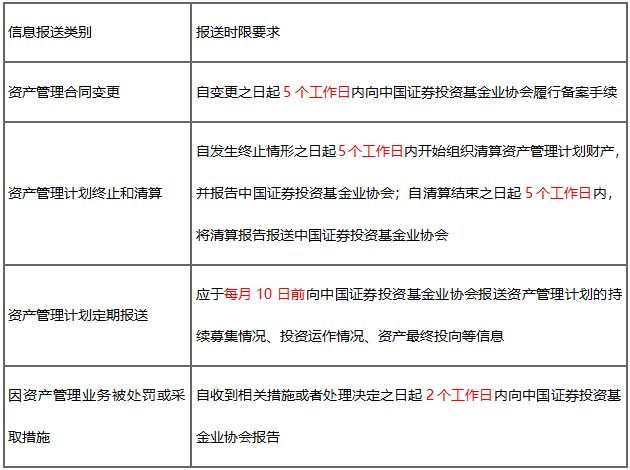 | 信息报送类别 | 报送时限要求 |
|---|---|
| 资产管理合同变更 | 自变更之日起5个工作日内向中国证券投资基金业协会履行备案手续 |
| 资产管理计划终止和清算 | 自发生终止情形之日起5个工作日内开始组织清算资产管理计划财产，并报告中国证券投资基金业协会；自清算结束之日起5个工作日内，将清算报告报送中国证券投资基金业协会 |
| 资产管理计划定期报送 | 应于每月10日前向中国证券投资基金业协会报送资产管理计划的持续募集情况、投资运作情况、资产最终投向等信息 |
| 因资产管理业务被处罚或采取措施 | 自收到相关措施或者处理决定之日起2个工作日内向中国证券投资基金业协会报告 |